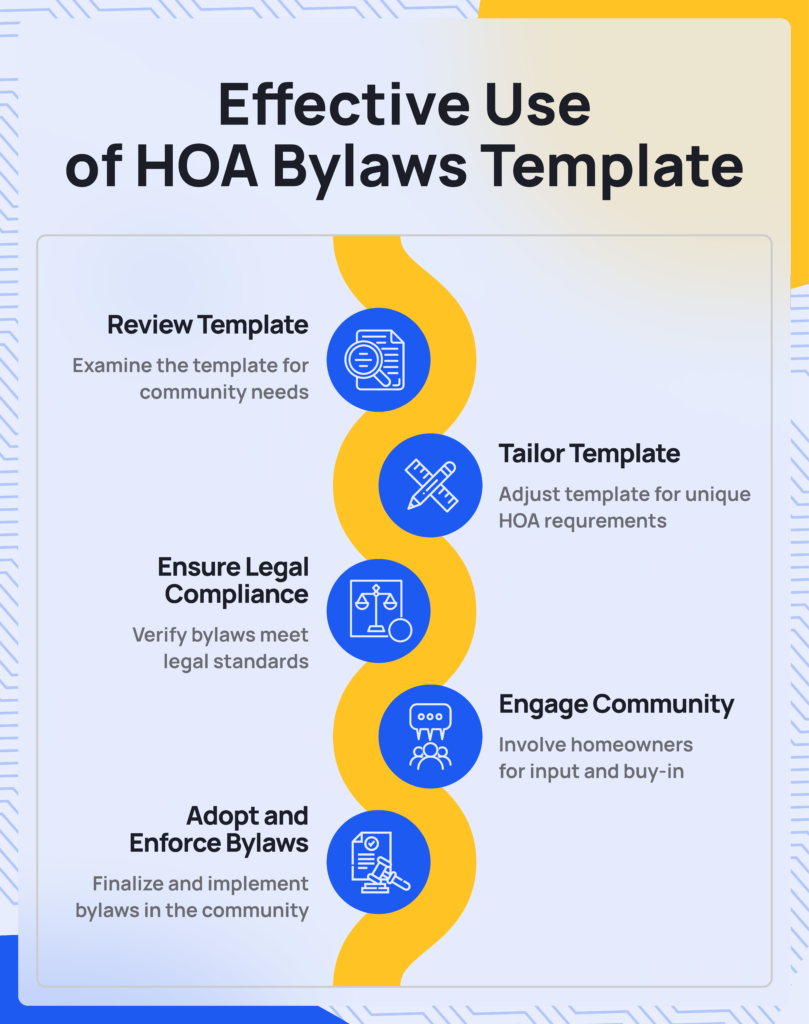 Effective Use of HOA Bylaws Template

Review Template

Examine the template for community needs

Tailor Template

Adjust template for unique HOA requrements

Ensure Legal Compliance

Verify bylaws meet legal standards

Engage Community

Involve homeowners for input and buy-in

Adopt and Enforce Bylaws

Finalize and implement bylaws in the community